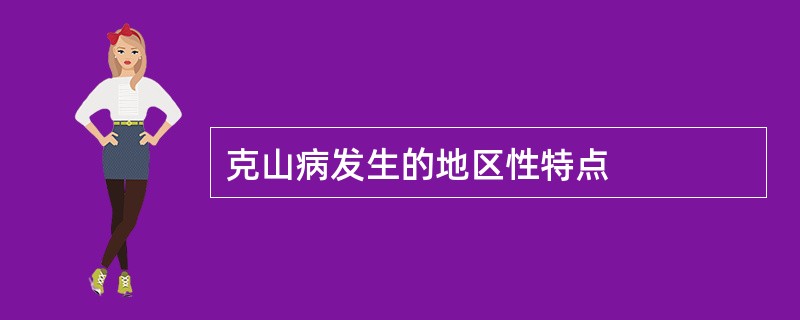 克山病发生的地区性特点